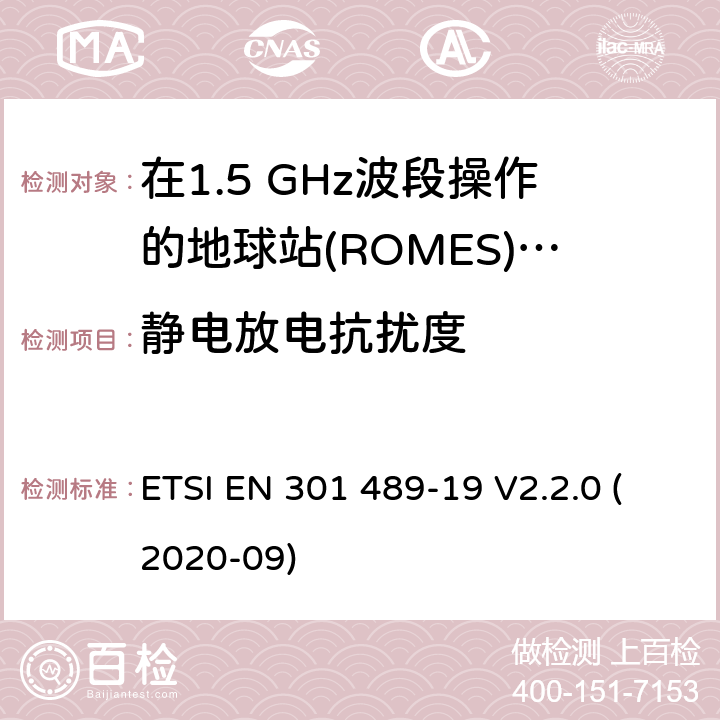 MA CNAS AC ilac-MRA

检测对象： 在1.5 GHz波段操作的地球站(ROMES)…

检测项目： 静电放电抗扰度

检测标准： ETSI EN 301 489-19 V2.2.0 (2020-09)

百检
Baijiantest.com

做检测 上百检
400-151-7153